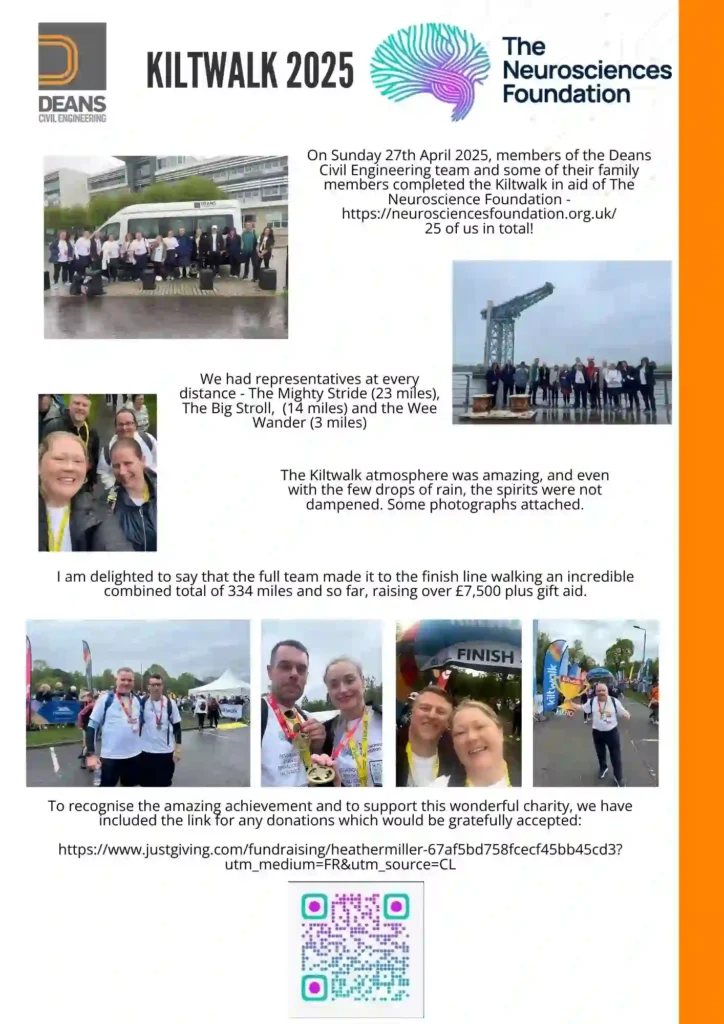 DEANS
CIVIL ENGINEERING

KILTWALK 2025

The Neurosciences Foundation

On Sunday 27th April 2025, members of the Deans Civil Engineering team and some of their family members completed the Kiltwalk in aid of The Neuroscience Foundation - https://neurosciencesfoundation.org.uk/ 25 of us in total!

We had representatives at every distance - The Mighty Stride (23 miles), The Big Stroll, (14 miles) and the Wee Wander (3 miles)

The Kiltwalk atmosphere was amazing, and even with the few drops of rain, the spirits were not dampened. Some photographs attached.

I am delighted to say that the full team made it to the finish line walking an incredible combined total of 334 miles and so far, raising over £7,500 plus gift aid.

FINISH

To recognise the amazing achievement and to support this wonderful charity, we have included the link for any donations which would be gratefully accepted:

https://www.justgiving.com/fundraising/heathermiller-67af5bd758fcecf45bb45cd3?utm_medium=FR&utm_source=CL